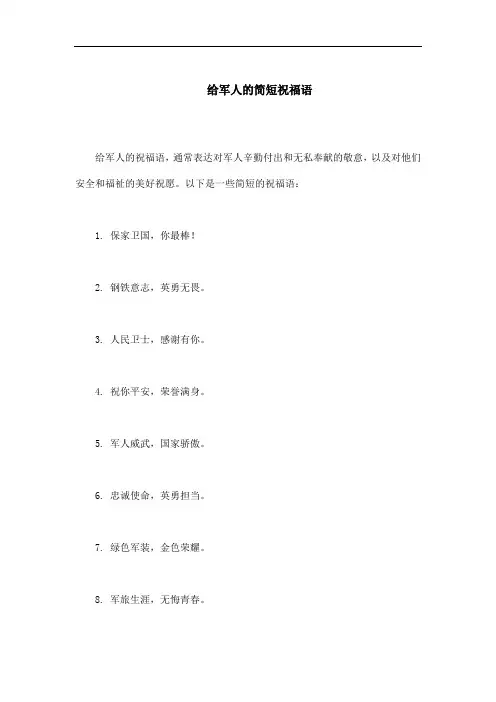 给军人的简短祝福语

给军人的祝福语，通常表达对军人辛勤付出和无私奉献的敬意，以及对他们安全和福祉的美好祝愿。以下是一些简短的祝福语：

1. 保家卫国，你最棒！

2. 钢铁意志，英勇无畏。

3. 人民卫士，感谢有你。

4. 祝你平安，荣誉满身。

5. 军人威武，国家骄傲。

6. 忠诚使命，英勇担当。

7. 绿色军装，金色荣耀。

8. 军旅生涯，无悔青春。